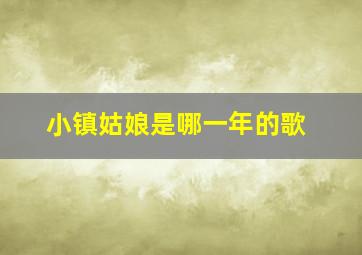 小镇姑娘是哪一年的歌